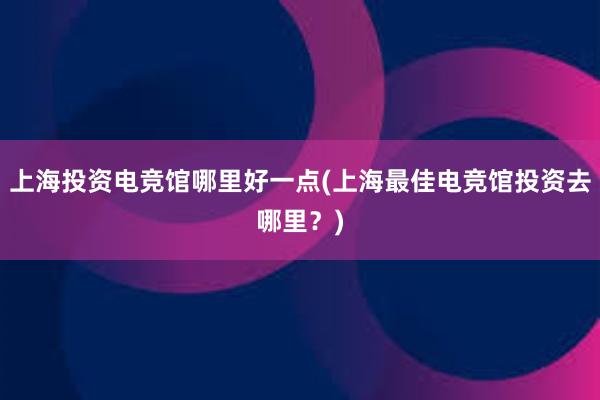 上海投资电竞馆哪里好一点(上海最佳电竞馆投资去哪里？)